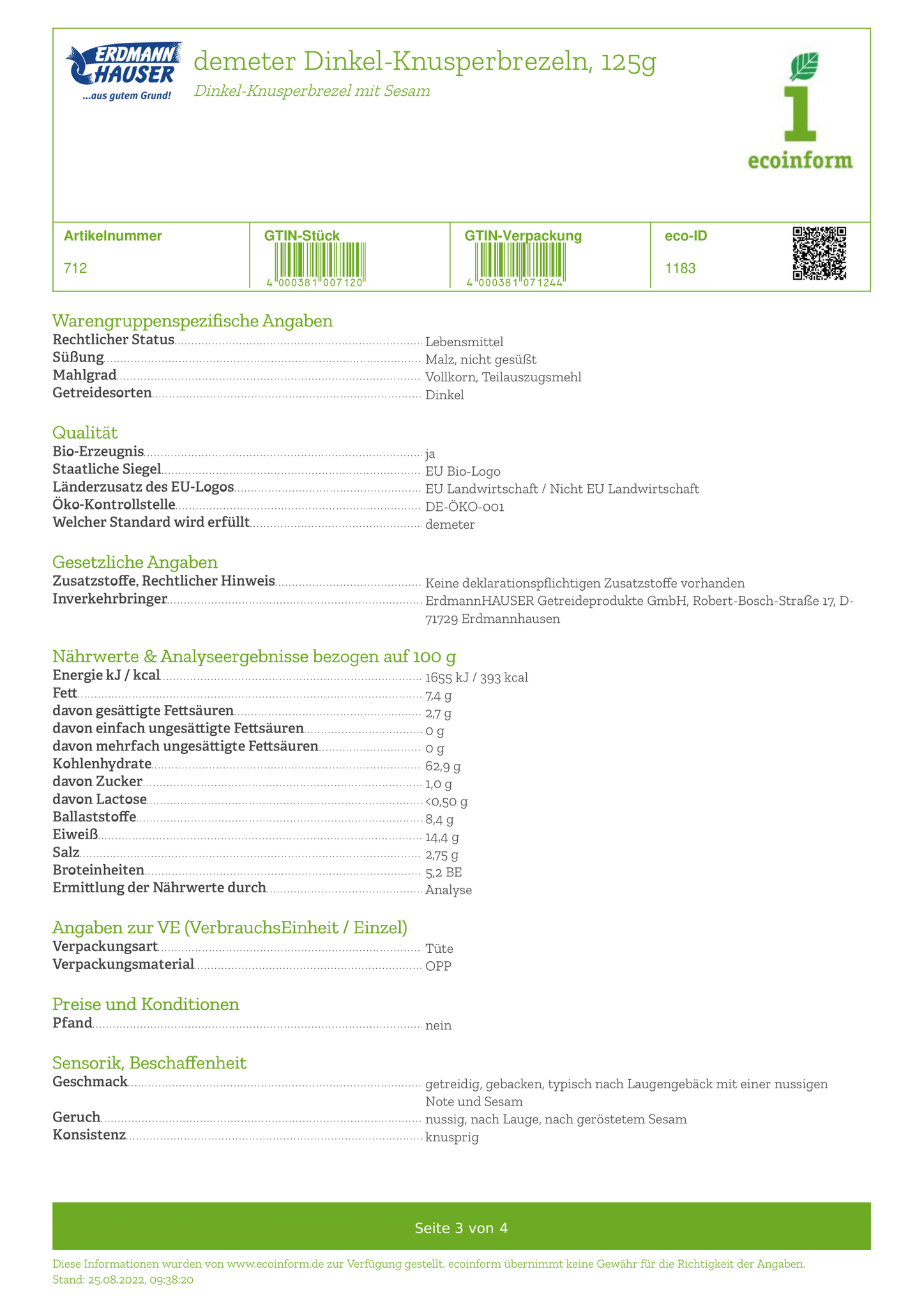 ERDMANN HAUSER
...aus gutem Grund!

demeter Dinkel-Knusperbrezeln, 125g
Dinkel-Knusperbrezel mit Sesam

1 ecoinform

| Artikelnummer | GTIN-Stück | GTIN-Verpackung | eco-ID |
|---|---|---|---|
| 712 | 4 000381 007120 | 4 000381 071244 | 1183 |

Warengruppenspezifische Angaben
Rechtlicher Status Lebensmittel
Süßung Malz, nicht gesüßt
Mahlgrad Vollkorn, Teilauszugsmehl
Getreidesorten Dinkel

Qualität
Bio-Erzeugnis ja
Staatliche Siegel EU Bio-Logo
Länderzusatz des EU-Logos EU Landwirtschaft / Nicht EU Landwirtschaft
Öko-Kontrollstelle DE-ÖKO-001
Welcher Standard wird erfüllt demeter

Gesetzliche Angaben
Zusatzstoffe, Rechtlicher Hinweis Keine deklarationspflichtigen Zusatzstoffe vorhanden
Inverkehrbringer ErdmannHAUSER Getreideprodukte GmbH, Robert-Bosch-Straße 17, D-71729 Erdmannhausen

Nährwerte & Analyseergebnisse bezogen auf 100 g
Energie kJ / kcal 1655 kJ / 393 kcal
Fett 7,4 g
davon gesättigte Fettsäuren 2,7 g
davon einfach ungesättigte Fettsäuren 0 g
davon mehrfach ungesättigte Fettsäuren 0 g
Kohlenhydrate 62,9 g
davon Zucker 1,0 g
davon Lactose <0,50 g
Ballaststoffe 8,4 g
Eiweiß 14,4 g
Salz 2,75 g
Broteinheiten 5,2 BE
Ermittlung der Nährwerte durch Analyse

Angaben zur VE (VerbrauchsEinheit / Einzel)
Verpackungsart Tüte
Verpackungsmaterial OPP

Preise und Konditionen
Pfand nein

Sensorik, Beschaffenheit
Geschmack getreidig, gebacken, typisch nach Laugengebäck mit einer nussigen Note und Sesam
Geruch nussig, nach Lauge, nach geröstetem Sesam
Konsistenz knusprig

Seite 3 von 4

Diese Informationen wurden von www.ecoinform.de zur Verfügung gestellt. ecoinform übernimmt keine Gewähr für die Richtigkeit der Angaben.
Stand: 25.08.2022, 09:38:20